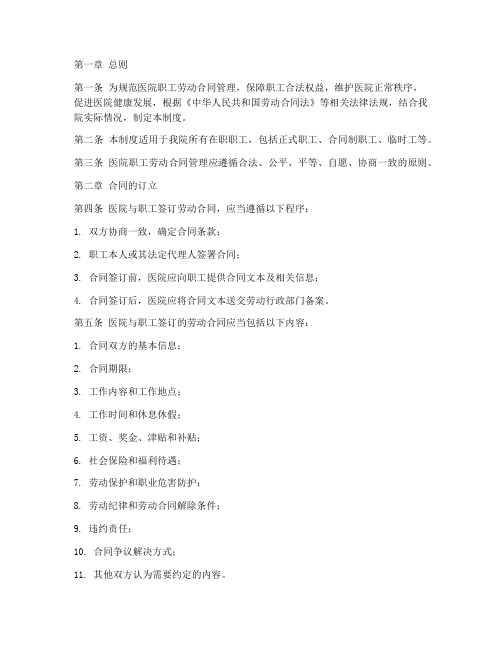 第一章 总则

第一条 为规范医院职工劳动合同管理，保障职工合法权益，维护医院正常秩序，促进医院健康发展，根据《中华人民共和国劳动合同法》等相关法律法规，结合我院实际情况，制定本制度。

第二条 本制度适用于我院所有在职职工，包括正式职工、合同制职工、临时工等。

第三条 医院职工劳动合同管理应遵循合法、公平、平等、自愿、协商一致的原则。

第二章 合同的订立

第四条 医院与职工签订劳动合同，应当遵循以下程序：

1. 双方协商一致，确定合同条款；

2. 职工本人或其法定代理人签署合同；

3. 合同签订前，医院应向职工提供合同文本及相关信息；

4. 合同签订后，医院应将合同文本送交劳动行政部门备案。

第五条 医院与职工签订的劳动合同应当包括以下内容：

1. 合同双方的基本信息；

2. 合同期限；

3. 工作内容和工作地点；

4. 工作时间和休息休假；

5. 工资、奖金、津贴和补贴；

6. 社会保险和福利待遇；

7. 劳动保护和职业危害防护；

8. 劳动纪律和劳动合同解除条件；

9. 违约责任；

10. 合同争议解决方式；

11. 其他双方认为需要约定的内容。